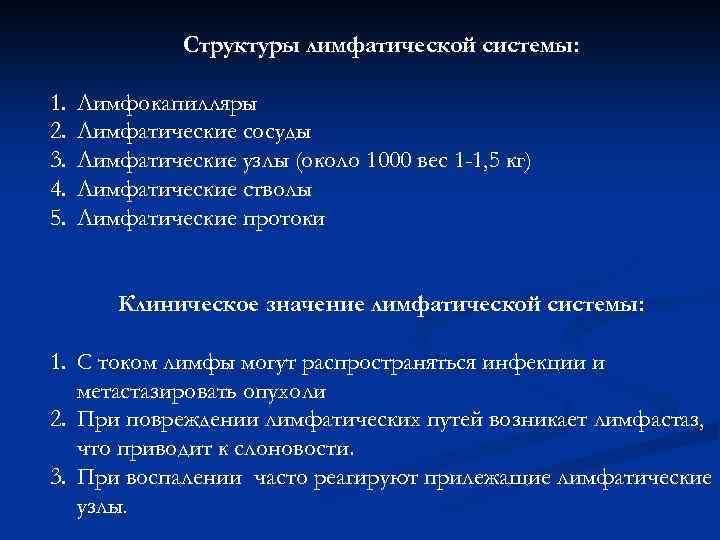 Структуры лимфатической системы:

1. Лимфокапилляры
2. Лимфатические сосуды
3. Лимфатические узлы (около 1000 вес 1-1,5 кг)
4. Лимфатические стволы
5. Лимфатические протоки

Клиническое значение лимфатической системы:

1. С током лимфы могут распространяться инфекции и метастазировать опухоли
2. При повреждении лимфатических путей возникает лимфастаз, что приводит к слоновости.
3. При воспалении часто реагируют прилежащие лимфатические узлы.